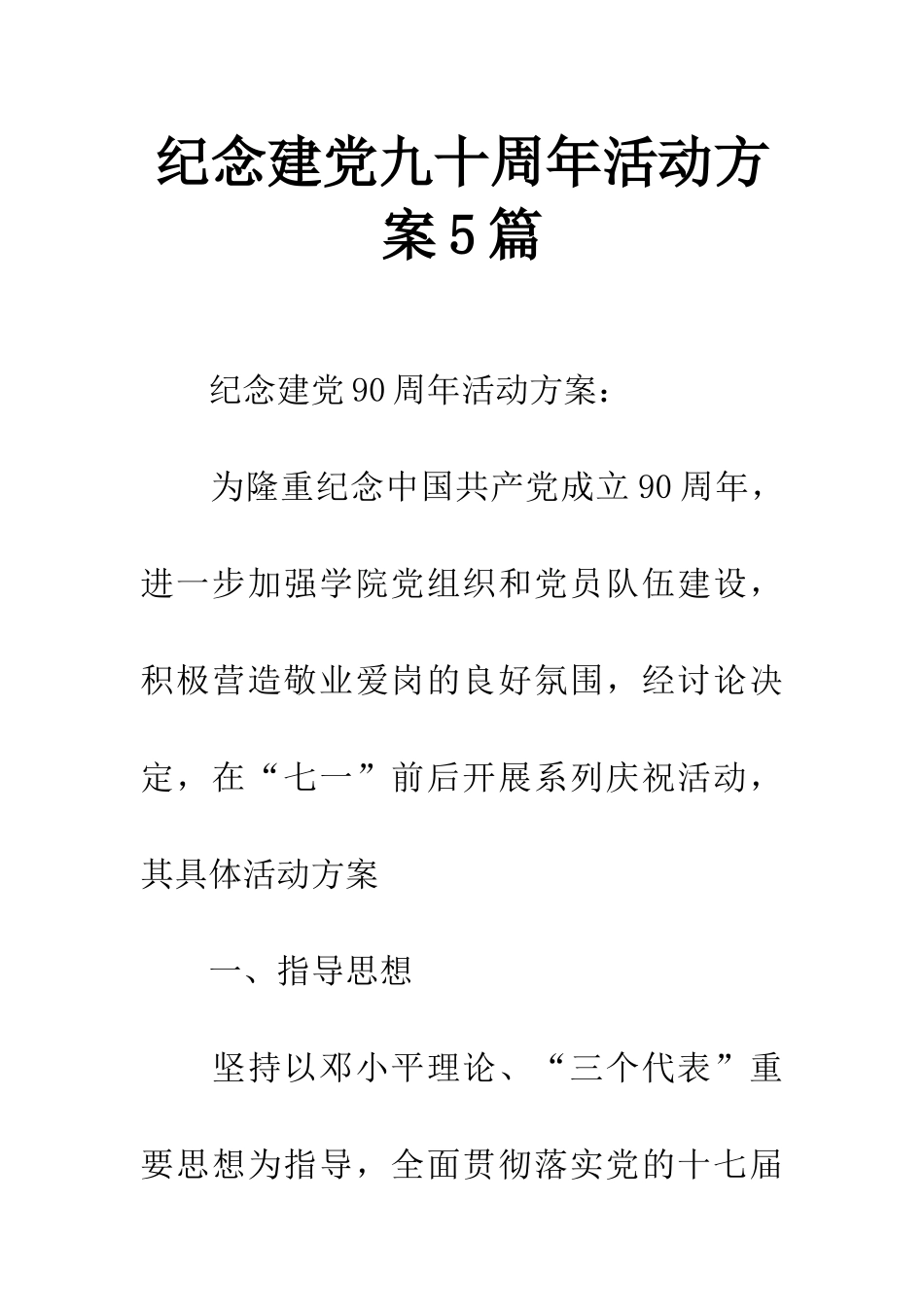 纪念建党九十周年活动方案5篇

纪念建党90周年活动方案：

为隆重纪念中国共产党成立90周年，进一步加强学院党组织和党员队伍建设，积极营造敬业爱岗的良好氛围，经讨论决定，在“七一”前后开展系列庆祝活动，其具体活动方案

一、指导思想

坚持以邓小平理论、“三个代表”重要思想为指导，全面贯彻落实党的十七届